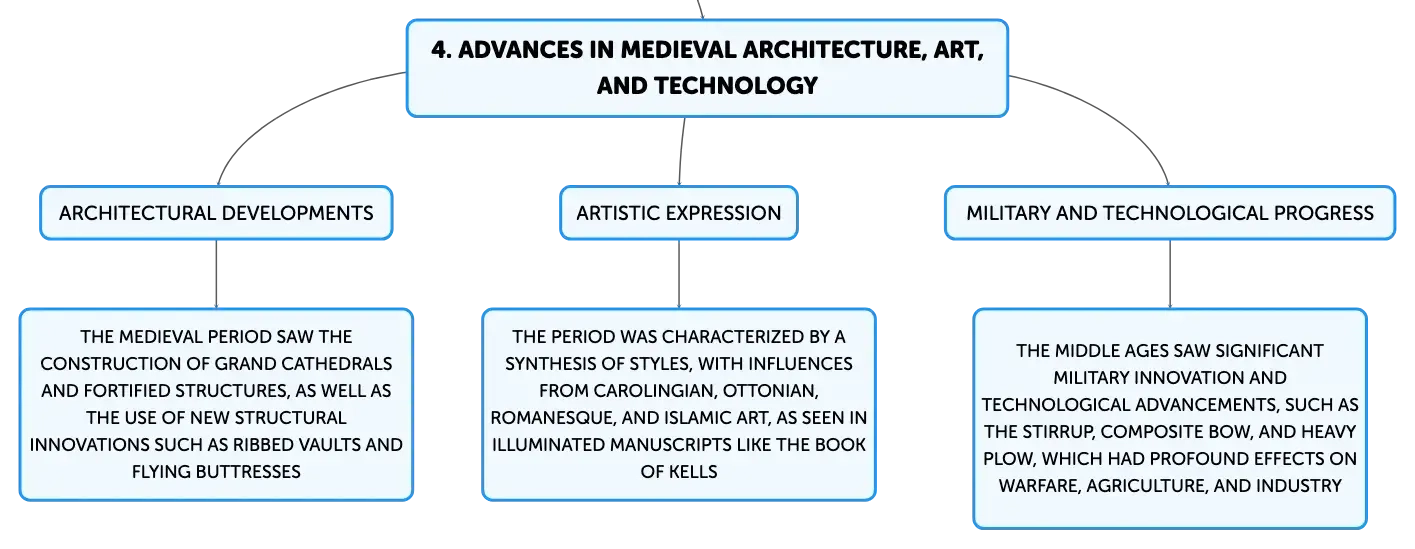 4. ADVANCES IN MEDIEVAL ARCHITECTURE, ART, AND TECHNOLOGY

ARCHITECTURAL DEVELOPMENTS

THE MEDIEVAL PERIOD SAW THE CONSTRUCTION OF GRAND CATHEDRALS AND FORTIFIED STRUCTURES, AS WELL AS THE USE OF NEW STRUCTURAL INNOVATIONS SUCH AS RIBBED VAULTS AND FLYING BUTTRESSES

ARTISTIC EXPRESSION

THE PERIOD WAS CHARACTERIZED BY A SYNTHESIS OF STYLES, WITH INFLUENCES FROM CAROLINGIAN, OTTONIAN, ROMANESQUE, AND ISLAMIC ART, AS SEEN IN ILLUMINATED MANUSCRIPTS LIKE THE BOOK OF KELLS

MILITARY AND TECHNOLOGICAL PROGRESS

THE MIDDLE AGES SAW SIGNIFICANT MILITARY INNOVATION AND TECHNOLOGICAL ADVANCEMENTS, SUCH AS THE STIRRUP, COMPOSITE BOW, AND HEAVY PLOW, WHICH HAD PROFOUND EFFECTS ON WARFARE, AGRICULTURE, AND INDUSTRY